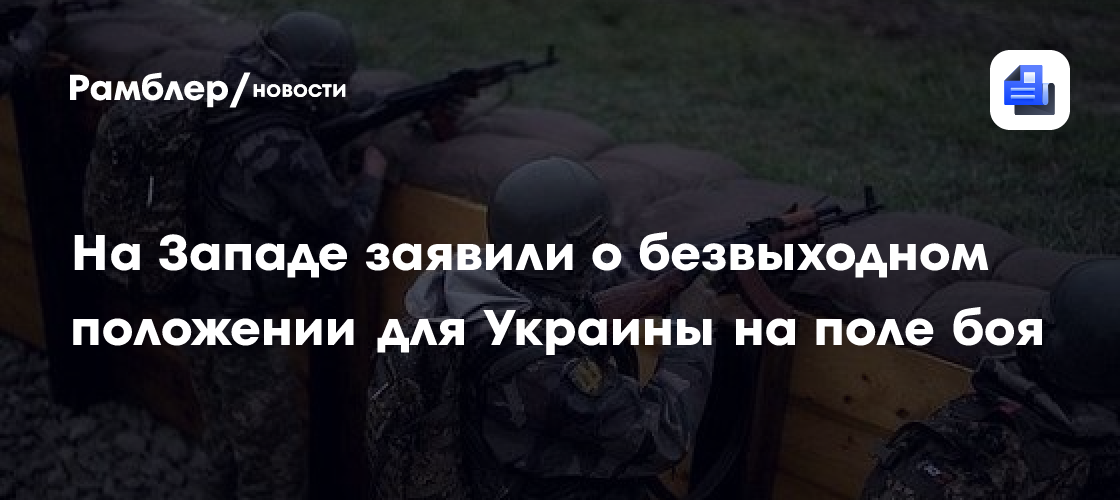 Рамблер/новости

На Западе заявили о безвыходном положении для Украины на поле боя